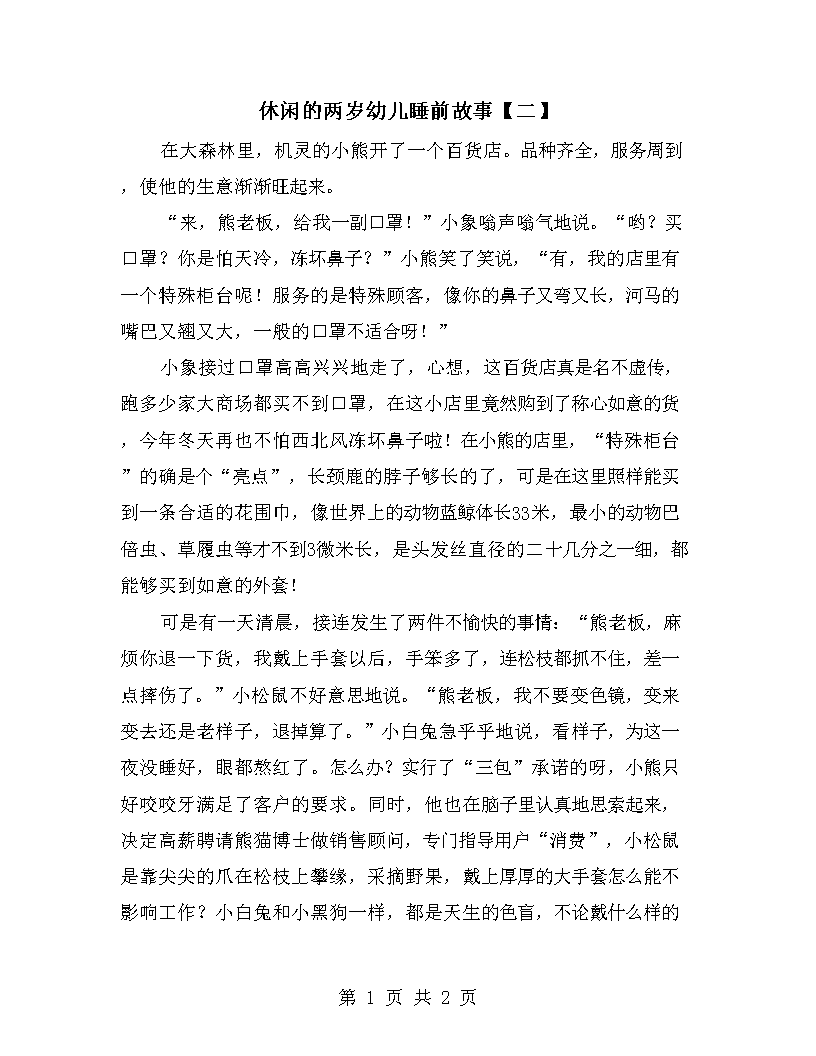 休闲的两岁幼儿睡前故事【二】

在大森林里，机灵的小熊开了一个百货店。品种齐全，服务周到，使他的生意渐渐旺起来。

“来，熊老板，给我一副口罩！”小象嗡声嗡气地说。“哟？买口罩？你是怕天冷，冻坏鼻子？”小熊笑了笑说，“有，我的店里有一个特殊柜台呢！服务的是特殊顾客，像你的鼻子又弯又长，河马的嘴巴又翘又大，一般的口罩不适合呀！”

小象接过口罩高高兴兴地走了，心想，这百货店真是名不虚传，跑多少家大商场都买不到口罩，在这小店里竟然购到了称心如意的货，今年冬天再也不怕西北风冻坏鼻子啦！在小熊的店里，“特殊柜台”的确是个“亮点”，长颈鹿的脖子够长的了，可是在这里照样能买到一条合适的花围巾，像世界上的动物蓝鲸体长33米，最小的动物巴倍虫、草履虫等才不到3微米长，是头发丝直径的二十几分之一细，都能够买到如意的外套！

可是有一天清晨，接连发生了两件不愉快的事情：“熊老板，麻烦你退一下货，我戴上手套以后，手笨多了，连松枝都抓不住，差一点摔伤了。”小松鼠不好意思地说。“熊老板，我不要变色镜，变来变去还是老样子，退掉算了。”小白兔急乎乎地说，看样子，为这一夜没睡好，眼都熬红了。怎么办？实行了“三包”承诺的呀，小熊只好咬咬牙满足了客户的要求。同时，他也在脑子里认真地思索起来，决定高薪聘请熊猫博士做销售顾问，专门指导用户“消费”，小松鼠是靠尖尖的爪在松枝上攀缘，采摘野果，戴上厚厚的大手套怎么能不影响工作？小白兔和小黑狗一样，都是天生的色盲，不论戴什么样的

第 1 页 共 2 页